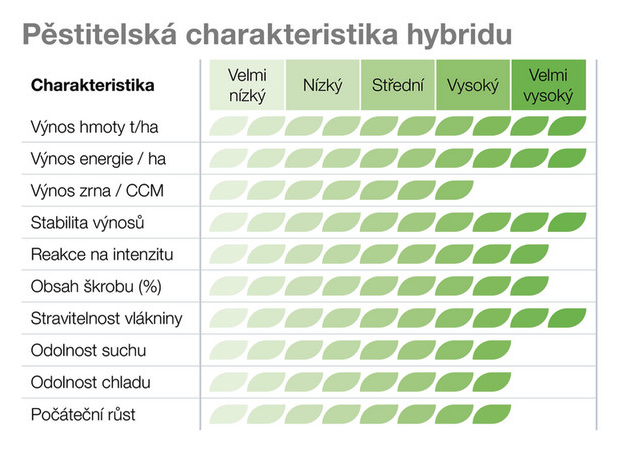 Pěstitelská charakteristika hybridu

| Charakteristika | Velmi nízký | Nízký | Střední | Vysoký | Velmi vysoký |
|---|---|---|---|---|---|
| Výnos hmoty t/ha | | | | | |
| Výnos energie / ha | | | | | |
| Výnos zrna / CCM | | | | | |
| Stabilita výnosů | | | | | |
| Reakce na intenzitu | | | | | |
| Obsah škrobu (%) | | | | | |
| Stravitelnost vlákniny | | | | | |
| Odolnost suchu | | | | | |
| Odolnost chladu | | | | | |
| Počáteční růst | | | | | |